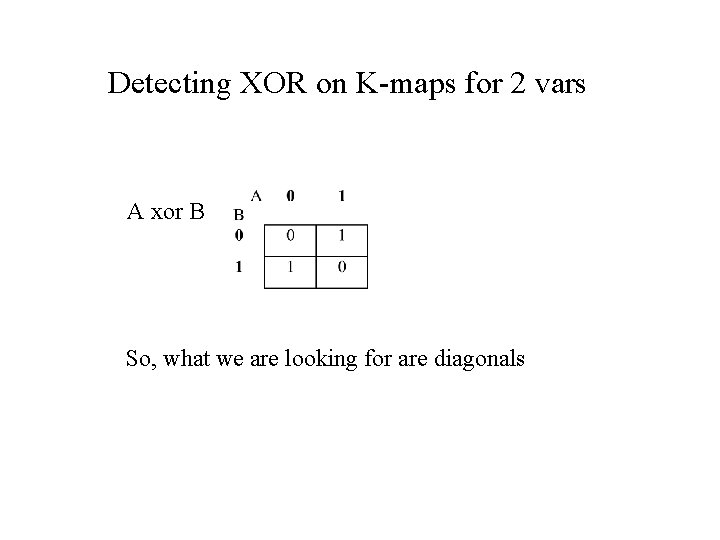 Detecting XOR on K-maps for 2 vars

A xor B

| B \ A | 0 | 1 |
|---|---|---|
| 0 | 0 | 1 |
| 1 | 1 | 0 |

So, what we are looking for are diagonals